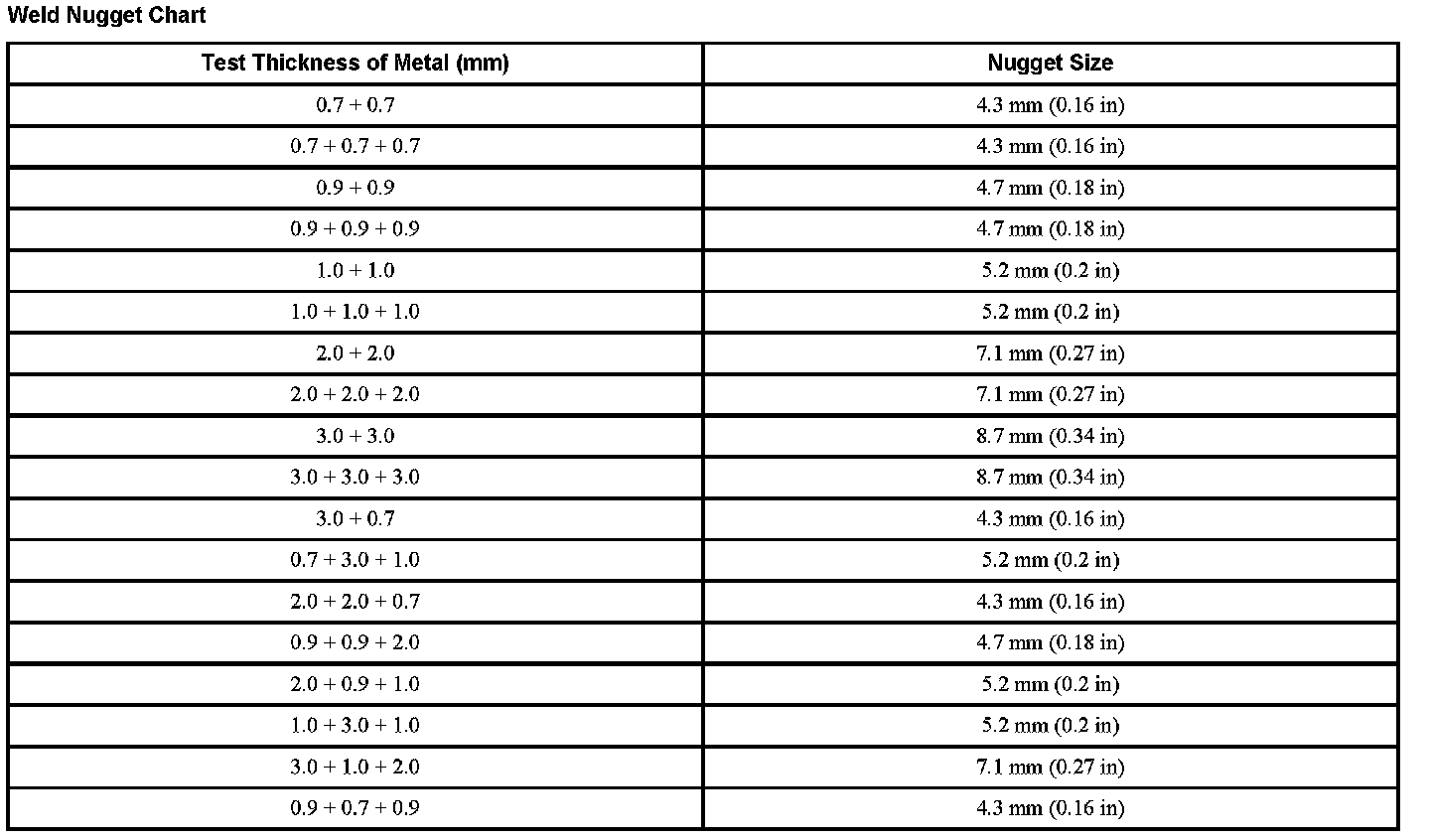 Weld Nugget Chart

| Test Thickness of Metal (mm) | Nugget Size |
|---|---|
| 0.7 + 0.7 | 4.3 mm (0.16 in) |
| 0.7 + 0.7 + 0.7 | 4.3 mm (0.16 in) |
| 0.9 + 0.9 | 4.7 mm (0.18 in) |
| 0.9 + 0.9 + 0.9 | 4.7 mm (0.18 in) |
| 1.0 + 1.0 | 5.2 mm (0.2 in) |
| 1.0 + 1.0 + 1.0 | 5.2 mm (0.2 in) |
| 2.0 + 2.0 | 7.1 mm (0.27 in) |
| 2.0 + 2.0 + 2.0 | 7.1 mm (0.27 in) |
| 3.0 + 3.0 | 8.7 mm (0.34 in) |
| 3.0 + 3.0 + 3.0 | 8.7 mm (0.34 in) |
| 3.0 + 0.7 | 4.3 mm (0.16 in) |
| 0.7 + 3.0 + 1.0 | 5.2 mm (0.2 in) |
| 2.0 + 2.0 + 0.7 | 4.3 mm (0.16 in) |
| 0.9 + 0.9 + 2.0 | 4.7 mm (0.18 in) |
| 2.0 + 0.9 + 1.0 | 5.2 mm (0.2 in) |
| 1.0 + 3.0 + 1.0 | 5.2 mm (0.2 in) |
| 3.0 + 1.0 + 2.0 | 7.1 mm (0.27 in) |
| 0.9 + 0.7 + 0.9 | 4.3 mm (0.16 in) |